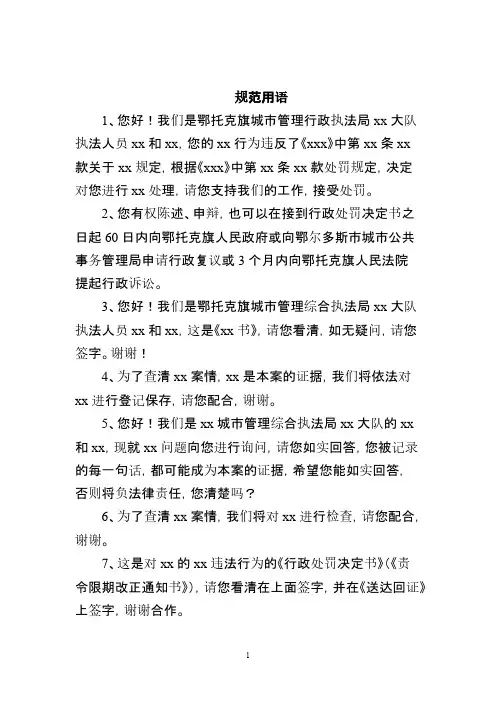 规范用语

1、您好！我们是鄂托克旗城市管理行政执法局 xx 大队执法人员 xx 和 xx，您的 xx 行为违反了《xxx》中第 xx 条 xx 款关于 xx 规定，根据《xxx》中第 xx 条 xx 款处罚规定，决定对您进行 xx 处理，请您支持我们的工作，接受处罚。

2、您有权陈述、申辩，也可以在接到行政处罚决定书之日起 60 日内向鄂托克旗人民政府或向鄂尔多斯市城市公共事务管理局申请行政复议或 3 个月内向鄂托克旗人民法院提起行政诉讼。

3、您好！我们是鄂托克旗城市管理综合执法局 xx 大队执法人员 xx 和 xx，这是《xx 书》，请您看清，如无疑问，请您签字。谢谢！

4、为了查清 xx 案情，xx 是本案的证据，我们将依法对 xx 进行登记保存，请您配合，谢谢。

5、您好！我们是 xx 城市管理综合执法局 xx 大队的 xx 和 xx，现就 xx 问题向您进行询问，请您如实回答，您被记录的每一句话，都可能成为本案的证据，希望您能如实回答，否则将负法律责任，您清楚吗？

6、为了查清 xx 案情，我们将对 xx 进行检查，请您配合，谢谢。

7、这是对 xx 的 xx 违法行为的《行政处罚决定书》(《责令限期改正通知书》)，请您看清在上面签字，并在《送达回证》上签字，谢谢合作。

1